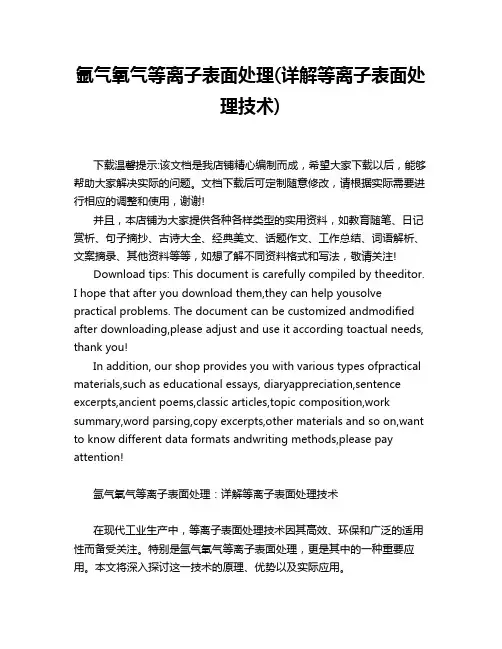 氩气氧气等离子表面处理(详解等离子表面处理技术)

下载温馨提示:该文档是我店铺精心编制而成，希望大家下载以后，能够帮助大家解决实际的问题。文档下载后可定制随意修改，请根据实际需要进行相应的调整和使用，谢谢!

并且，本店铺为大家提供各种各样类型的实用资料，如教育随笔、日记赏析、句子摘抄、古诗大全、经典美文、话题作文、工作总结、词语解析、文案摘录、其他资料等等，如想了解不同资料格式和写法，敬请关注!

Download tips: This document is carefully compiled by theeditor. I hope that after you download them,they can help yousolve practical problems. The document can be customized andmodified after downloading,please adjust and use it according toactual needs, thank you!

In addition, our shop provides you with various types ofpractical materials,such as educational essays, diaryappreciation,sentence excerpts,ancient poems,classic articles,topic composition,work summary,word parsing,copy excerpts,other materials and so on,want to know different data formats andwriting methods,please pay attention!

氩气氧气等离子表面处理：详解等离子表面处理技术

在现代工业生产中，等离子表面处理技术因其高效、环保和广泛的适用性而备受关注。特别是氩气氧气等离子表面处理，更是其中的一种重要应用。本文将深入探讨这一技术的原理、优势以及实际应用。